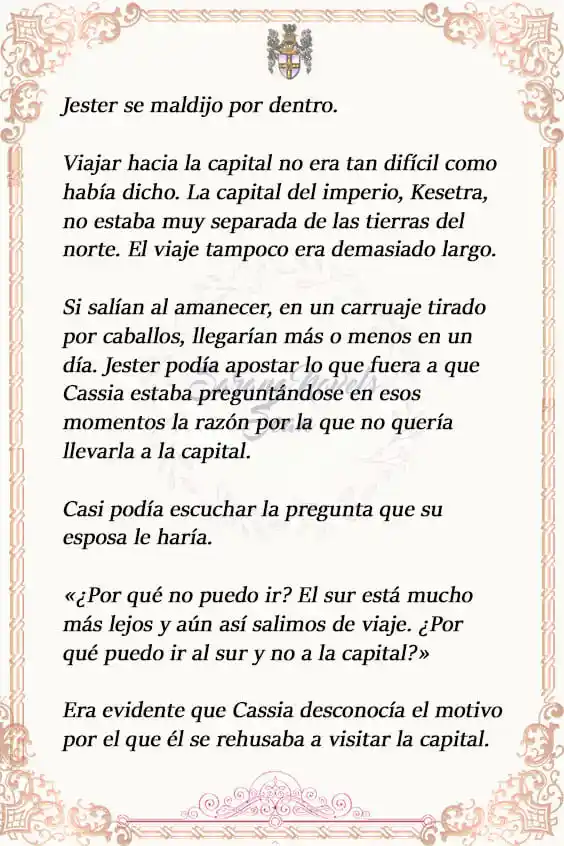 Jester se maldijo por dentro.

Viajar hacia la capital no era tan difícil como había dicho. La capital del imperio, Kesetra, no estaba muy separada de las tierras del norte. El viaje tampoco era demasiado largo.

Si salían al amanecer, en un carruaje tirado por caballos, llegarían más o menos en un día. Jester podía apostar lo que fuera a que Cassia estaba preguntándose en esos momentos la razón por la que no quería llevarla a la capital.

Casi podía escuchar la pregunta que su esposa le haría.

«¿Por qué no puedo ir? El sur está mucho más lejos y aún así salimos de viaje. ¿Por qué puedo ir al sur y no a la capital?»

Era evidente que Cassia desconocía el motivo por el que él se rehusaba a visitar la capital.